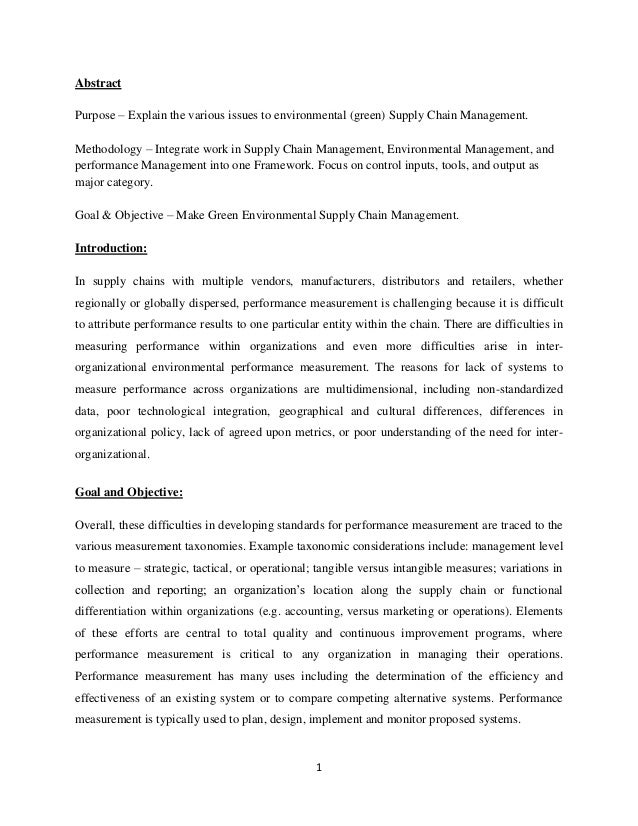 Abstract

Purpose – Explain the various issues to environmental (green) Supply Chain Management.

Methodology – Integrate work in Supply Chain Management, Environmental Management, and performance Management into one Framework. Focus on control inputs, tools, and output as major category.

Goal & Objective – Make Green Environmental Supply Chain Management.

Introduction:

In supply chains with multiple vendors, manufacturers, distributors and retailers, whether regionally or globally dispersed, performance measurement is challenging because it is difficult to attribute performance results to one particular entity within the chain. There are difficulties in measuring performance within organizations and even more difficulties arise in inter-organizational environmental performance measurement. The reasons for lack of systems to measure performance across organizations are multidimensional, including non-standardized data, poor technological integration, geographical and cultural differences, differences in organizational policy, lack of agreed upon metrics, or poor understanding of the need for inter-organizational.

Goal and Objective:

Overall, these difficulties in developing standards for performance measurement are traced to the various measurement taxonomies. Example taxonomic considerations include: management level to measure – strategic, tactical, or operational; tangible versus intangible measures; variations in collection and reporting; an organization's location along the supply chain or functional differentiation within organizations (e.g. accounting, versus marketing or operations). Elements of these efforts are central to total quality and continuous improvement programs, where performance measurement is critical to any organization in managing their operations. Performance measurement has many uses including the determination of the efficiency and effectiveness of an existing system or to compare competing alternative systems. Performance measurement is typically used to plan, design, implement and monitor proposed systems.

1